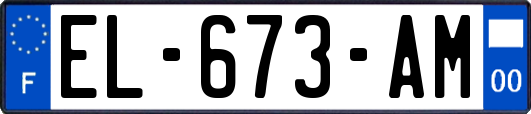 F
EL-673-AM
00